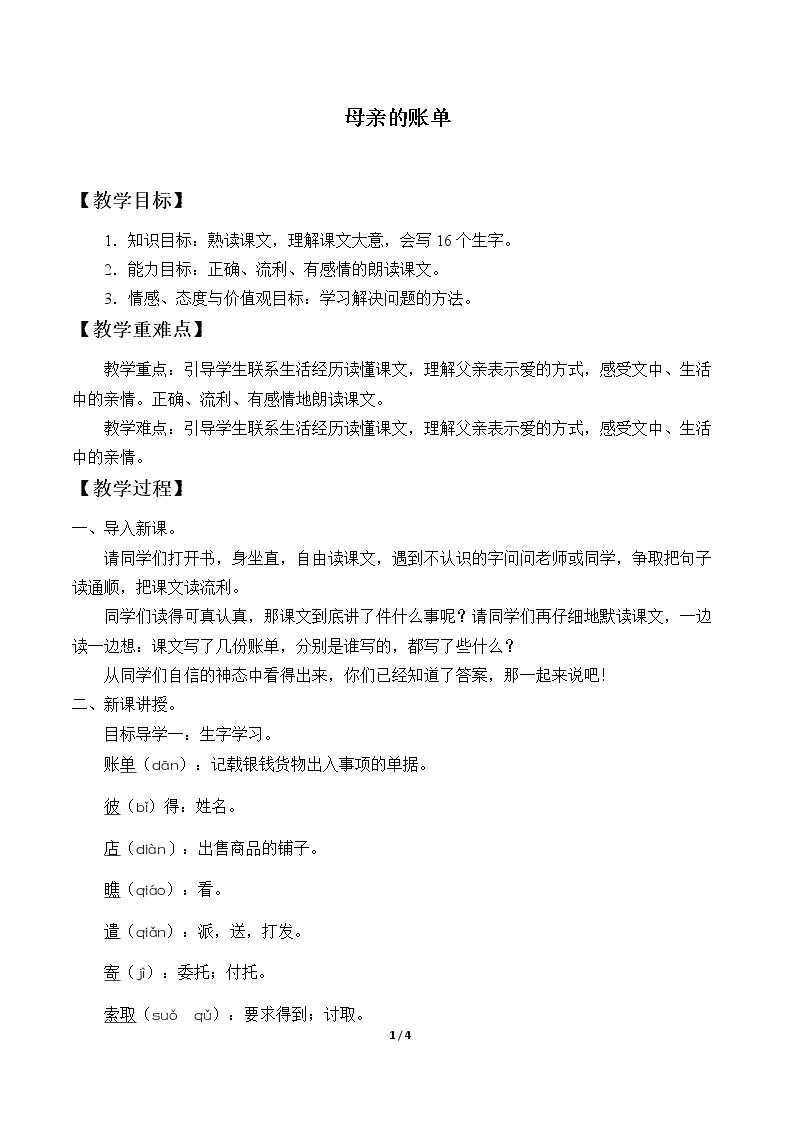 母亲的账单

【教学目标】

1.知识目标：熟读课文，理解课文大意，会写16个生字。

2.能力目标：正确、流利、有感情的朗读课文。

3.情感、态度与价值观目标：学习解决问题的方法。

【教学重难点】

教学重点：引导学生联系生活经历读懂课文，理解父亲表示爱的方式，感受文中、生活中的亲情。正确、流利、有感情地朗读课文。

教学难点：引导学生联系生活经历读懂课文，理解父亲表示爱的方式，感受文中、生活中的亲情。

【教学过程】

一、导入新课。

请同学们打开书，身坐直，自由读课文，遇到不认识的字问问老师或同学，争取把句子读通顺，把课文读流利。

同学们读得可真认真，那课文到底讲了件什么事呢？请同学们再仔细地默读课文，一边读一边想：课文写了几份账单，分别是谁写的，都写了些什么？

从同学们自信的神态中看得出来，你们已经知道了答案，那一起来说吧！

二、新课讲授。

目标导学一：生字学习。

账单（dān）：记载银钱货物出入事项的单据。

彼（bǐ）得：姓名。

店（diàn）：出售商品的铺子。

瞧（qiáo）：看。

遣（qiǎn）：派，送，打发。

寄（jì）：委托；付托。

索取（suǒ qǔ）：要求得到；讨取。

1/4